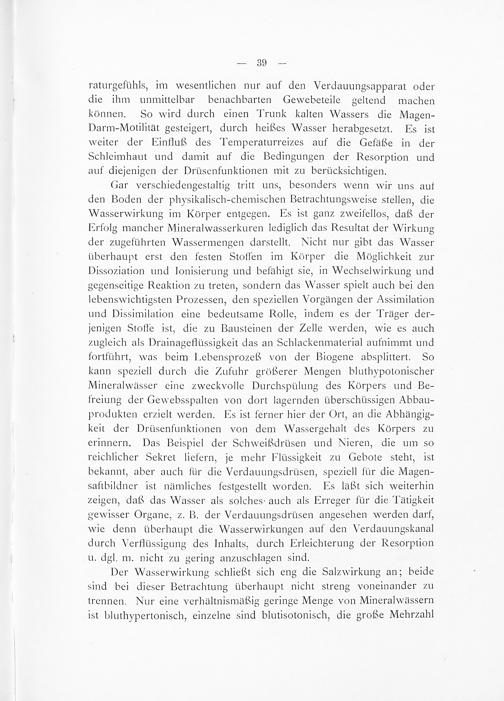 — 39 —

raturgefühls, im wesentlichen nur auf den Verdauungsapparat oder die ihm unmittelbar benachbarten Gewebeteile geltend machen können. So wird durch einen Trunk kalten Wassers die Magen-Darm-Motilität gesteigert, durch heißes Wasser herabgesetzt. Es ist weiter der Einfluß des Temperaturreizes auf die Gefäße in der Schleimhaut und damit auf die Bedingungen der Resorption und auf diejenigen der Drüsenfunktionen mit zu berücksichtigen.

Gar verschiedengestaltig tritt uns, besonders wenn wir uns auf den Boden der physikalisch-chemischen Betrachtungsweise stellen, die Wasserwirkung im Körper entgegen. Es ist ganz zweifellos, daß der Erfolg mancher Mineralwasserkuren lediglich das Resultat der Wirkung der zugeführten Wassermengen darstellt. Nicht nur gibt das Wasser überhaupt erst den festen Stoffen im Körper die Möglichkeit zur Dissoziation und Ionisierung und befähigt sie, in Wechselwirkung und gegenseitige Reaktion zu treten, sondern das Wasser spielt auch bei den lebenswichtigsten Prozessen, den speziellen Vorgängen der Assimilation und Dissimilation eine bedeutsame Rolle, indem es der Träger derjenigen Stoffe ist, die zu Bausteinen der Zelle werden, wie es auch zugleich als Drainageflüssigkeit das an Schlackenmaterial aufnimmt und fortführt, was beim Lebensprozeß von der Biogene absplittert. So kann speziell durch die Zufuhr größerer Mengen bluthypotonischer Mineralwässer eine zweckvolle Durchspülung des Körpers und Befreiung der Gewebsspalten von dort lagernden überschüssigen Abbauprodukten erzielt werden. Es ist ferner hier der Ort, an die Abhängigkeit der Drüsenfunktionen von dem Wassergehalt des Körpers zu erinnern. Das Beispiel der Schweißdrüsen und Nieren, die um so reichlicher Sekret liefern, je mehr Flüssigkeit zu Gebote steht, ist bekannt, aber auch für die Verdauungsdrüsen, speziell für die Magensaftbildner ist nämliches festgestellt worden. Es läßt sich weiterhin zeigen, daß das Wasser als solches auch als Erreger für die Tätigkeit gewisser Organe, z. B. der Verdauungsdrüsen angesehen werden darf, wie denn überhaupt die Wasserwirkungen auf den Verdauungskanal durch Verflüssigung des Inhalts, durch Erleichterung der Resorption u. dgl. m. nicht zu gering anzuschlagen sind.

Der Wasserwirkung schließt sich eng die Salzwirkung an; beide sind bei dieser Betrachtung überhaupt nicht streng voneinander zu trennen. Nur eine verhältnismäßig geringe Menge von Mineralwässern ist bluthypertonisch, einzelne sind blutisotonisch, die große Mehrzahl